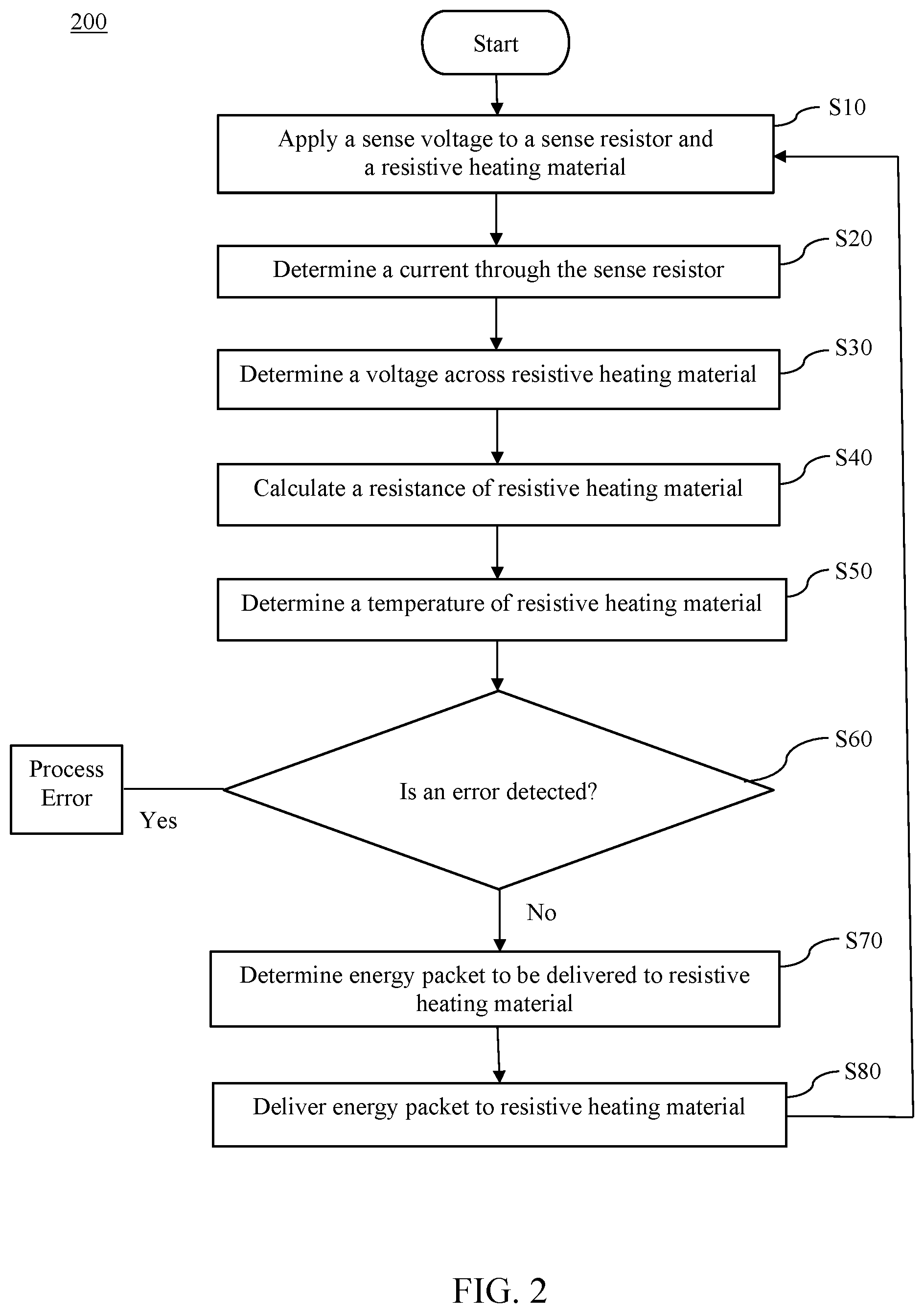 200

Start

S10

Apply a sense voltage to a sense resistor and a resistive heating material

S20

Determine a current through the sense resistor

S30

Determine a voltage across resistive heating material

S40

Calculate a resistance of resistive heating material

S50

Determine a temperature of resistive heating material

S60

Is an error detected?

Process Error

Yes

No

S70

Determine energy packet to be delivered to resistive heating material

S80

Deliver energy packet to resistive heating material

FIG. 2